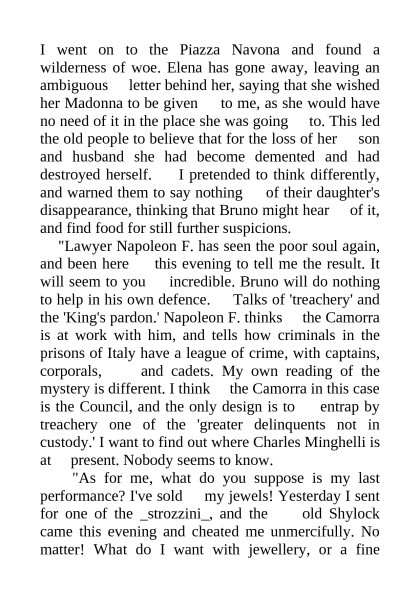 I went on to the Piazza Navona and found a wilderness of woe. Elena has gone away, leaving an ambiguous letter behind her, saying that she wished her Madonna to be given to me, as she would have no need of it in the place she was going to. This led the old people to believe that for the loss of her son and husband she had become demented and had destroyed herself. I pretended to think differently, and warned them to say nothing of their daughter's disappearance, thinking that Bruno might hear of it, and find food for still further suspicions.

"Lawyer Napoleon F. has seen the poor soul again, and been here this evening to tell me the result. It will seem to you incredible. Bruno will do nothing to help in his own defence. Talks of 'treachery' and the 'King's pardon.' Napoleon F. thinks the Camorra is at work with him, and tells how criminals in the prisons of Italy have a league of crime, with captains, corporals, and cadets. My own reading of the mystery is different. I think the Camorra in this case is the Council, and the only design is to entrap by treachery one of the 'greater delinquents not in custody.' I want to find out where Charles Minghelli is at present. Nobody seems to know.

"As for me, what do you suppose is my last performance? I've sold my jewels! Yesterday I sent for one of the _strozzini_, and the old Shylock came this evening and cheated me unmercifully. No matter! What do I want with jewellery, or a fine